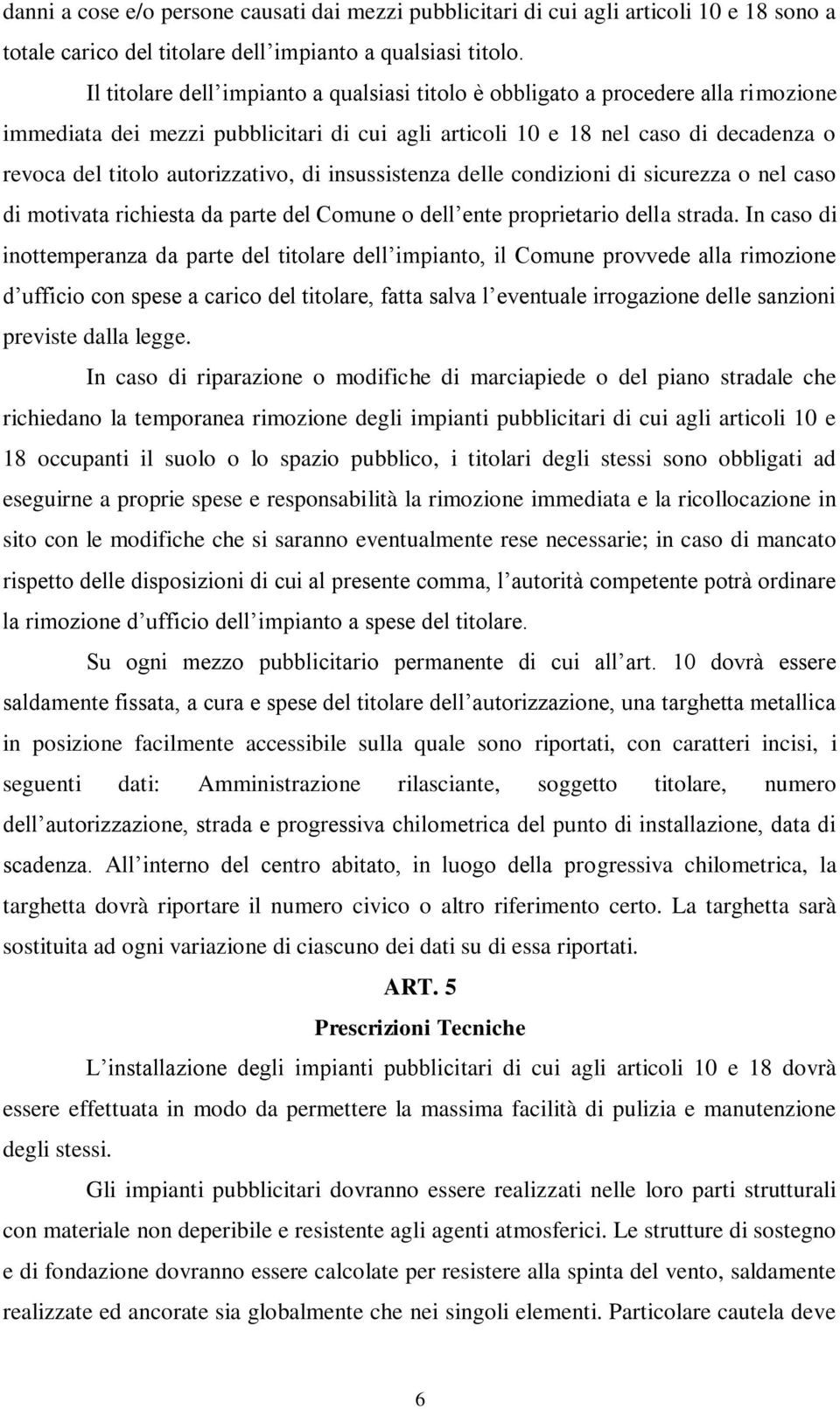 danni a cose e/o persone causati dai mezzi pubblicitari di cui agli articoli 10 e 18 sono a totale carico del titolare dell’impianto a qualsiasi titolo.

Il titolare dell’impianto a qualsiasi titolo è obbligato a procedere alla rimozione immediata dei mezzi pubblicitari di cui agli articoli 10 e 18 nel caso di decadenza o revoca del titolo autorizzativo, di insussistenza delle condizioni di sicurezza o nel caso di motivata richiesta da parte del Comune o dell’ente proprietario della strada. In caso di inottemperanza da parte del titolare dell’impianto, il Comune provvede alla rimozione d’ufficio con spese a carico del titolare, fatta salva l’eventuale irrogazione delle sanzioni previste dalla legge.

In caso di riparazione o modifiche di marciapiede o del piano stradale che richiedano la temporanea rimozione degli impianti pubblicitari di cui agli articoli 10 e 18 occupanti il suolo o lo spazio pubblico, i titolari degli stessi sono obbligati ad eseguirne a proprie spese e responsabilità la rimozione immediata e la ricollocazione in sito con le modifiche che si saranno eventualmente rese necessarie; in caso di mancato rispetto delle disposizioni di cui al presente comma, l’autorità competente potrà ordinare la rimozione d’ufficio dell’impianto a spese del titolare.

Su ogni mezzo pubblicitario permanente di cui all’art. 10 dovrà essere saldamente fissata, a cura e spese del titolare dell’autorizzazione, una targhetta metallica in posizione facilmente accessibile sulla quale sono riportati, con caratteri incisi, i seguenti dati: Amministrazione rilasciante, soggetto titolare, numero dell’autorizzazione, strada e progressiva chilometrica del punto di installazione, data di scadenza. All’interno del centro abitato, in luogo della progressiva chilometrica, la targhetta dovrà riportare il numero civico o altro riferimento certo. La targhetta sarà sostituita ad ogni variazione di ciascuno dei dati su di essa riportati.

ART. 5

Prescrizioni Tecniche

L’installazione degli impianti pubblicitari di cui agli articoli 10 e 18 dovrà essere effettuata in modo da permettere la massima facilità di pulizia e manutenzione degli stessi.

Gli impianti pubblicitari dovranno essere realizzati nelle loro parti strutturali con materiale non deperibile e resistente agli agenti atmosferici. Le strutture di sostegno e di fondazione dovranno essere calcolate per resistere alla spinta del vento, saldamente realizzate ed ancorate sia globalmente che nei singoli elementi. Particolare cautela deve

6